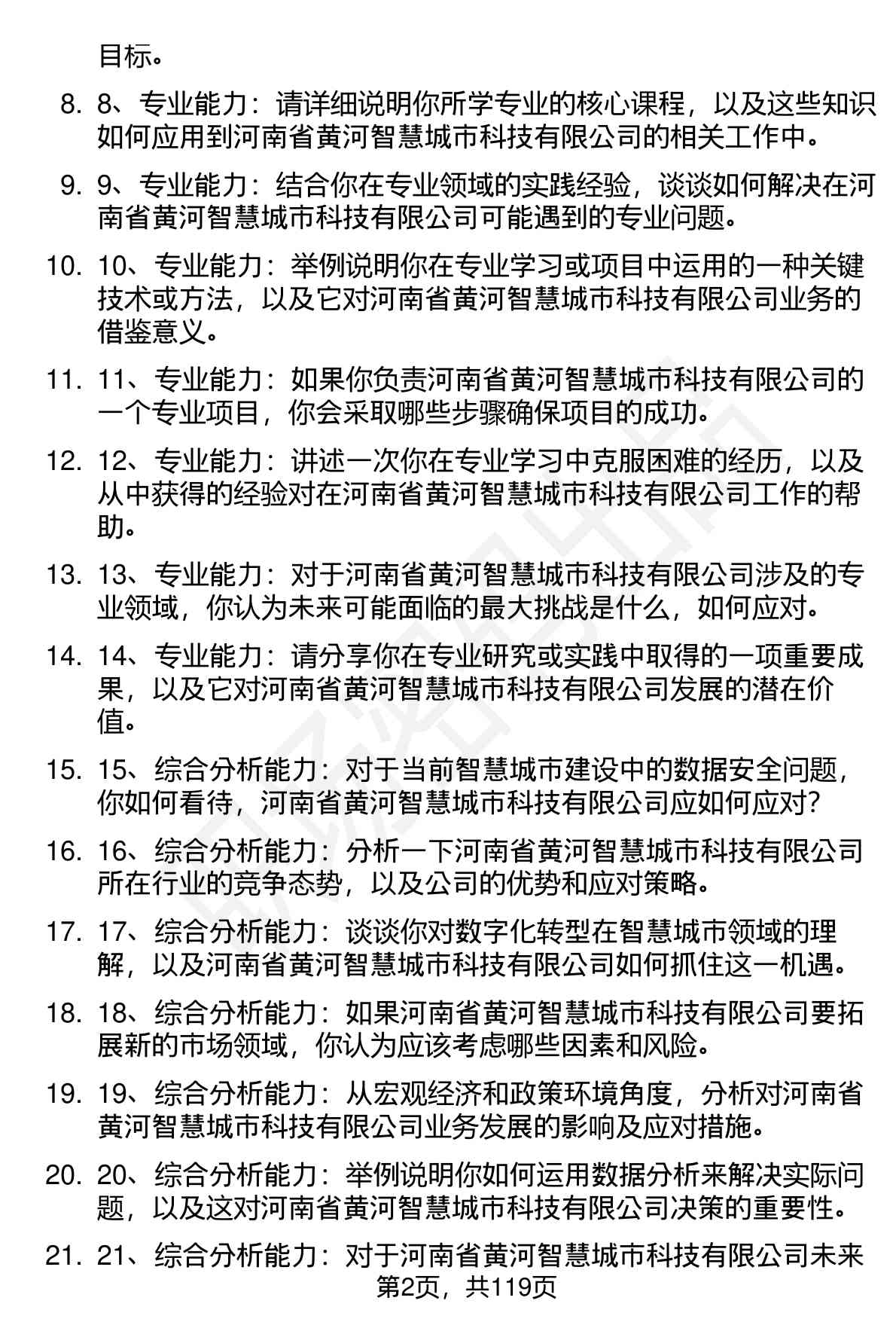 目标。

8. 8、专业能力：请详细说明你所学专业的核心课程，以及这些知识如何应用到河南省黄河智慧城市科技有限公司的相关工作中。

9. 9、专业能力：结合你在专业领域的实践经验，谈谈如何解决在河南省黄河智慧城市科技有限公司可能遇到的专业问题。

10. 10、专业能力：举例说明你在专业学习或项目中运用的一种关键技术或方法，以及它对河南省黄河智慧城市科技有限公司业务的借鉴意义。

11. 11、专业能力：如果你负责河南省黄河智慧城市科技有限公司的一个专业项目，你会采取哪些步骤确保项目的成功。

12. 12、专业能力：讲述一次你在专业学习中克服困难的经历，以及从中获得的经验对在河南省黄河智慧城市科技有限公司工作的帮助。

13. 13、专业能力：对于河南省黄河智慧城市科技有限公司涉及的专业领域，你认为未来可能面临的最大挑战是什么，如何应对。

14. 14、专业能力：请分享你在专业研究或实践中取得的一项重要成果，以及它对河南省黄河智慧城市科技有限公司发展的潜在价值。

15. 15、综合分析能力：对于当前智慧城市建设中的数据安全问题，你如何看待，河南省黄河智慧城市科技有限公司应如何应对？

16. 16、综合分析能力：分析一下河南省黄河智慧城市科技有限公司所在行业的竞争态势，以及公司的优势和应对策略。

17. 17、综合分析能力：谈谈你对数字化转型在智慧城市领域的理解，以及河南省黄河智慧城市科技有限公司如何抓住这一机遇。

18. 18、综合分析能力：如果河南省黄河智慧城市科技有限公司要拓展新的市场领域，你认为应该考虑哪些因素和风险。

19. 19、综合分析能力：从宏观经济和政策环境角度，分析对河南省黄河智慧城市科技有限公司业务发展的影响及应对措施。

20. 20、综合分析能力：举例说明你如何运用数据分析来解决实际问题，以及这对河南省黄河智慧城市科技有限公司决策的重要性。

21. 21、综合分析能力：对于河南省黄河智慧城市科技有限公司未来

第2页，共119页